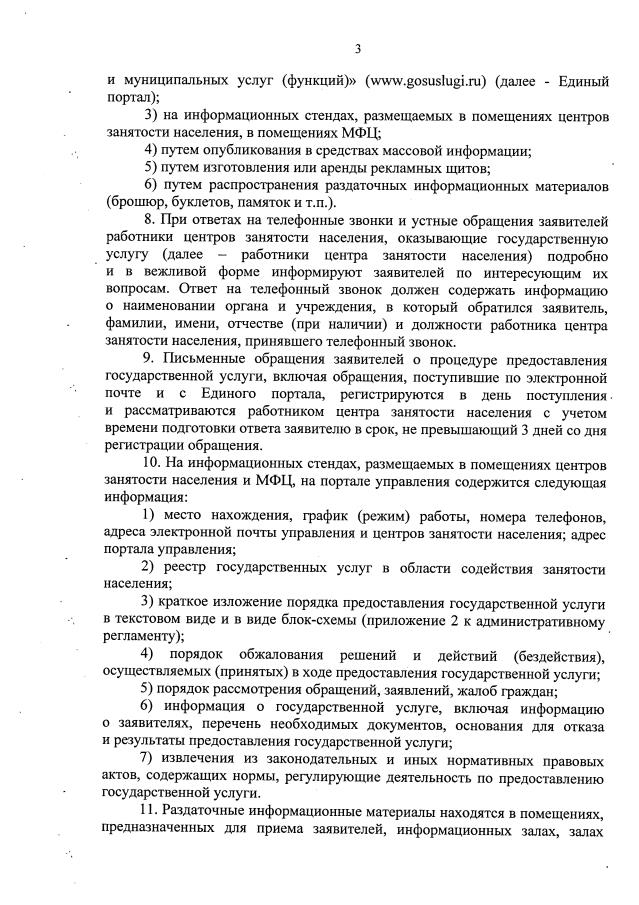 3

и муниципальных услуг (функций)» (www.gosuslugi.ru) (далее - Единый портал);

3) на информационных стендах, размещаемых в помещениях центров занятости населения, в помещениях МФЦ;

4) путем опубликования в средствах массовой информации;

5) путем изготовления или аренды рекламных щитов;

6) путем распространения раздаточных информационных материалов (брошюр, буклетов, памяток и т.п.).

8. При ответах на телефонные звонки и устные обращения заявителей работники центров занятости населения, оказывающие государственную услугу (далее – работники центра занятости населения) подробно и в вежливой форме информируют заявителей по интересующим их вопросам. Ответ на телефонный звонок должен содержать информацию о наименовании органа и учреждения, в который обратился заявитель, фамилии, имени, отчестве (при наличии) и должности работника центра занятости населения, принявшего телефонный звонок.

9. Письменные обращения заявителей о процедуре предоставления государственной услуги, включая обращения, поступившие по электронной почте и с Единого портала, регистрируются в день поступления и рассматриваются работником центра занятости населения с учетом времени подготовки ответа заявителю в срок, не превышающий 3 дней со дня регистрации обращения.

10. На информационных стендах, размещаемых в помещениях центров занятости населения и МФЦ, на портале управления содержится следующая информация:

1) место нахождения, график (режим) работы, номера телефонов, адреса электронной почты управления и центров занятости населения; адрес портала управления;

2) реестр государственных услуг в области содействия занятости населения;

3) краткое изложение порядка предоставления государственной услуги в текстовом виде и в виде блок-схемы (приложение 2 к административному регламенту);

4) порядок обжалования решений и действий (бездействия), осуществляемых (принятых) в ходе предоставления государственной услуги;

5) порядок рассмотрения обращений, заявлений, жалоб граждан;

6) информация о государственной услуге, включая информацию о заявителях, перечень необходимых документов, основания для отказа и результаты предоставления государственной услуги;

7) извлечения из законодательных и иных нормативных правовых актов, содержащих нормы, регулирующие деятельность по предоставлению государственной услуги.

11. Раздаточные информационные материалы находятся в помещениях, предназначенных для приема заявителей, информационных залах, залах